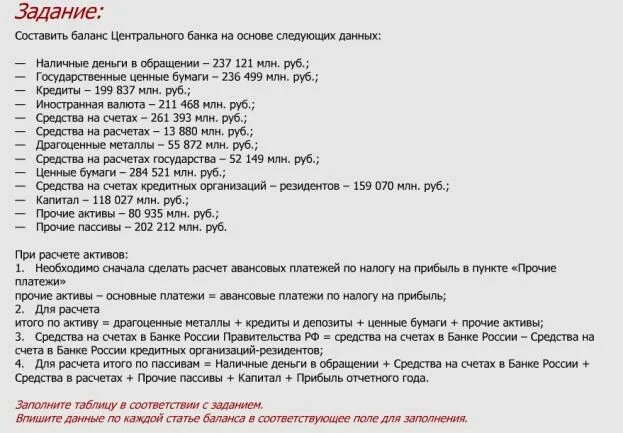 Задание:

Составить баланс Центрального банка на основе следующих данных:

— Наличные деньги в обращении – 237 121 млн. руб.;
— Государственные ценные бумаги – 236 499 млн. руб.;
— Кредиты – 199 837 млн. руб.;
— Иностранная валюта – 211 468 млн. руб.;
— Средства на счетах – 261 393 млн. руб.;
— Средства на расчетах – 13 880 млн. руб.;
— Драгоценные металлы – 55 872 млн. руб.;
— Средства на расчетах государства – 52 149 млн. руб.;
— Ценные бумаги – 284 521 млн. руб.;
— Средства на счетах кредитных организаций – резидентов – 159 070 млн. руб.;
— Капитал – 118 027 млн. руб.;
— Прочие активы – 80 935 млн. руб.;
— Прочие пассивы – 202 212 млн. руб.

При расчете активов:
1. Необходимо сначала сделать расчет авансовых платежей по налогу на прибыль в пункте «Прочие платежи»
прочие активы – основные платежи = авансовые платежи по налогу на прибыль;
2. Для расчета
итого по активу = драгоценные металлы + кредиты и депозиты + ценные бумаги + прочие активы;
3. Средства на счетах в Банке России Правительства РФ = средства на счетах в Банке России – Средства на счета в Банке России кредитных организаций-резидентов;
4. Для расчета итого по пассивам = Наличные деньги в обращении + Средства на счетах в Банке России + Средства в расчетах + Прочие пассивы + Капитал + Прибыль отчетного года.

Заполните таблицу в соответствии с заданием.
Впишите данные по каждой статье баланса в соответствующее поле для заполнения.